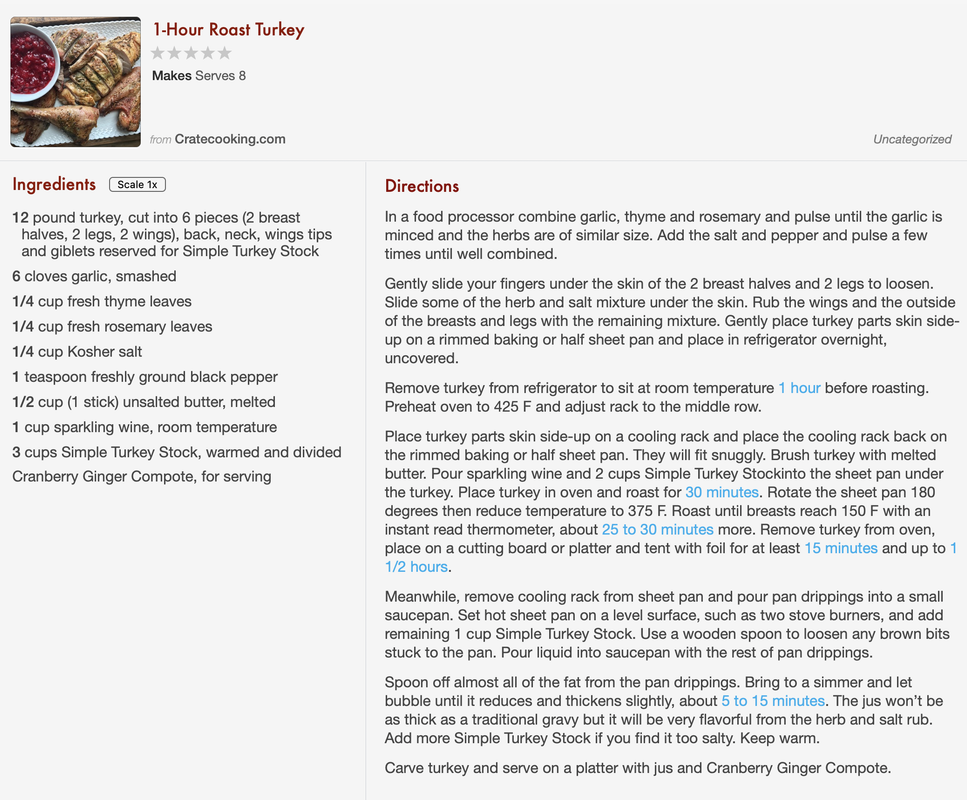 1-Hour Roast Turkey

Makes Serves 8

from Cratecooking.com

Uncategorized

Ingredients Scale 1x

12 pound turkey, cut into 6 pieces (2 breast halves, 2 legs, 2 wings), back, neck, wings tips and giblets reserved for Simple Turkey Stock
6 cloves garlic, smashed
1/4 cup fresh thyme leaves
1/4 cup fresh rosemary leaves
1/4 cup Kosher salt
1 teaspoon freshly ground black pepper
1/2 cup (1 stick) unsalted butter, melted
1 cup sparkling wine, room temperature
3 cups Simple Turkey Stock, warmed and divided
Cranberry Ginger Compote, for serving

Directions

In a food processor combine garlic, thyme and rosemary and pulse until the garlic is minced and the herbs are of similar size. Add the salt and pepper and pulse a few times until well combined.

Gently slide your fingers under the skin of the 2 breast halves and 2 legs to loosen. Slide some of the herb and salt mixture under the skin. Rub the wings and the outside of the breasts and legs with the remaining mixture. Gently place turkey parts skin side-up on a rimmed baking or half sheet pan and place in refrigerator overnight, uncovered.

Remove turkey from refrigerator to sit at room temperature 1 hour before roasting. Preheat oven to 425 F and adjust rack to the middle row.

Place turkey parts skin side-up on a cooling rack and place the cooling rack back on the rimmed baking or half sheet pan. They will fit snuggly. Brush turkey with melted butter. Pour sparkling wine and 2 cups Simple Turkey Stockinto the sheet pan under the turkey. Place turkey in oven and roast for 30 minutes. Rotate the sheet pan 180 degrees then reduce temperature to 375 F. Roast until breasts reach 150 F with an instant read thermometer, about 25 to 30 minutes more. Remove turkey from oven, place on a cutting board or platter and tent with foil for at least 15 minutes and up to 1 1/2 hours.

Meanwhile, remove cooling rack from sheet pan and pour pan drippings into a small saucepan. Set hot sheet pan on a level surface, such as two stove burners, and add remaining 1 cup Simple Turkey Stock. Use a wooden spoon to loosen any brown bits stuck to the pan. Pour liquid into saucepan with the rest of pan drippings.

Spoon off almost all of the fat from the pan drippings. Bring to a simmer and let bubble until it reduces and thickens slightly, about 5 to 15 minutes. The jus won't be as thick as a traditional gravy but it will be very flavorful from the herb and salt rub. Add more Simple Turkey Stock if you find it too salty. Keep warm.

Carve turkey and serve on a platter with jus and Cranberry Ginger Compote.